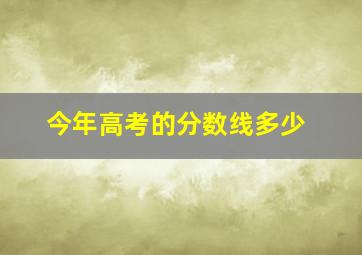 今年高考的分数线多少